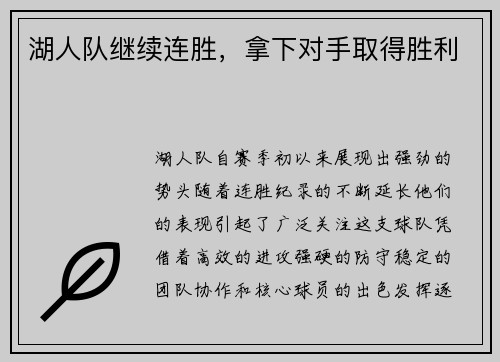 湖人队继续连胜，拿下对手取得胜利

湖人队自赛季初以来展现出强劲的势头随着连胜纪录的不断延长他们的表现引起了广泛关注这支球队凭借着高效的进攻强硬的防守稳定的团队协作和核心球员的出色发挥逐